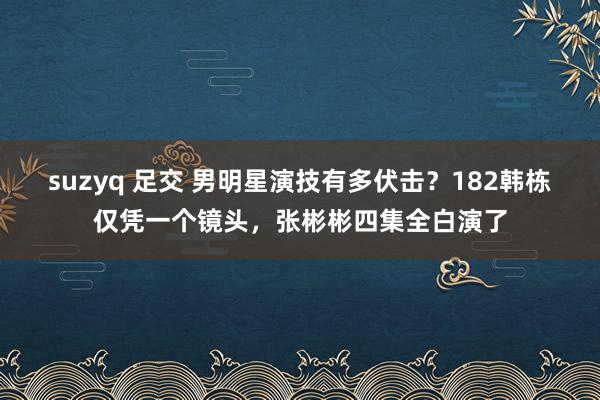 suzyq 足交 男明星演技有多伏击？182韩栋仅凭一个镜头，张彬彬四集全白演了